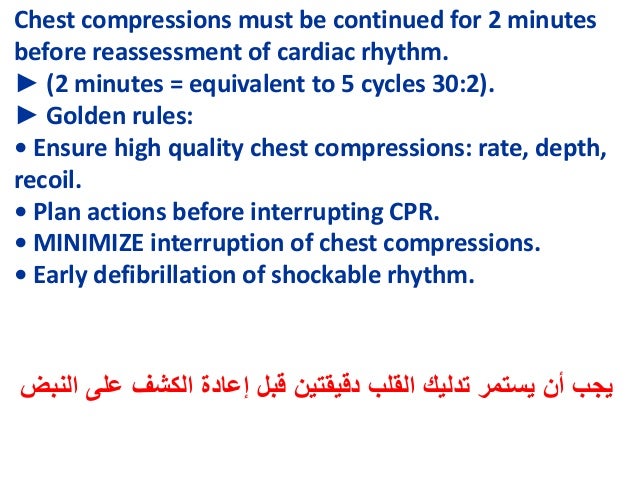 Chest compressions must be continued for 2 minutes before reassessment of cardiac rhythm.
► (2 minutes = equivalent to 5 cycles 30:2).
► Golden rules:
• Ensure high quality chest compressions: rate, depth, recoil.
• Plan actions before interrupting CPR.
• MINIMIZE interruption of chest compressions.
• Early defibrillation of shockable rhythm.

يجب أن يستمر تدليك القلب دقيقتين قبل إعادة الكشف على النبض